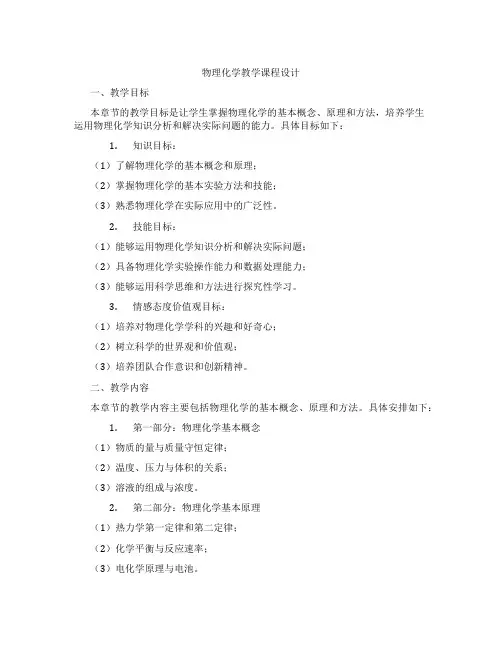 物理化学教学课程设计

一、教学目标

本章节的教学目标是让学生掌握物理化学的基本概念、原理和方法，培养学生运用物理化学知识分析和解决实际问题的能力。具体目标如下：

1. 知识目标：

（1）了解物理化学的基本概念和原理；

（2）掌握物理化学的基本实验方法和技能；

（3）熟悉物理化学在实际应用中的广泛性。

2. 技能目标：

（1）能够运用物理化学知识分析和解决实际问题；

（2）具备物理化学实验操作能力和数据处理能力；

（3）能够运用科学思维和方法进行探究性学习。

3. 情感态度价值观目标：

（1）培养对物理化学学科的兴趣和好奇心；

（2）树立科学的世界观和价值观；

（3）培养团队合作意识和创新精神。

二、教学内容

本章节的教学内容主要包括物理化学的基本概念、原理和方法。具体安排如下：

1. 第一部分：物理化学基本概念

（1）物质的量与质量守恒定律；

（2）温度、压力与体积的关系；

（3）溶液的组成与浓度。

2. 第二部分：物理化学基本原理

（1）热力学第一定律和第二定律；

（2）化学平衡与反应速率；

（3）电化学原理与电池。